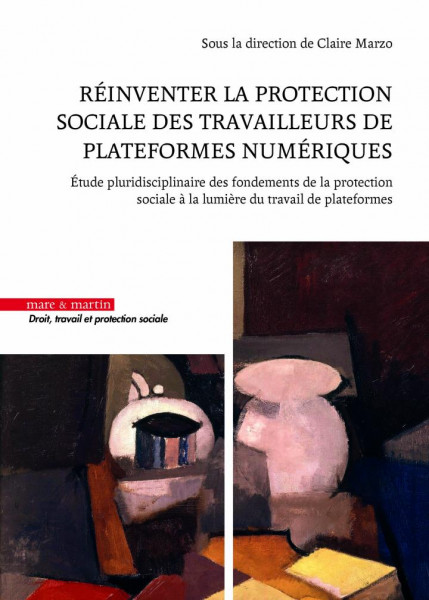 Sous la direction de Claire Marzo

RÉINVENTER LA PROTECTION SOCIALE DES TRAVAILLEURS DE PLATEFORMES NUMÉRIQUES

Étude pluridisciplinaire des fondements de la protection sociale à la lumière du travail de plateformes

mare & martin
Droit, travail et protection sociale